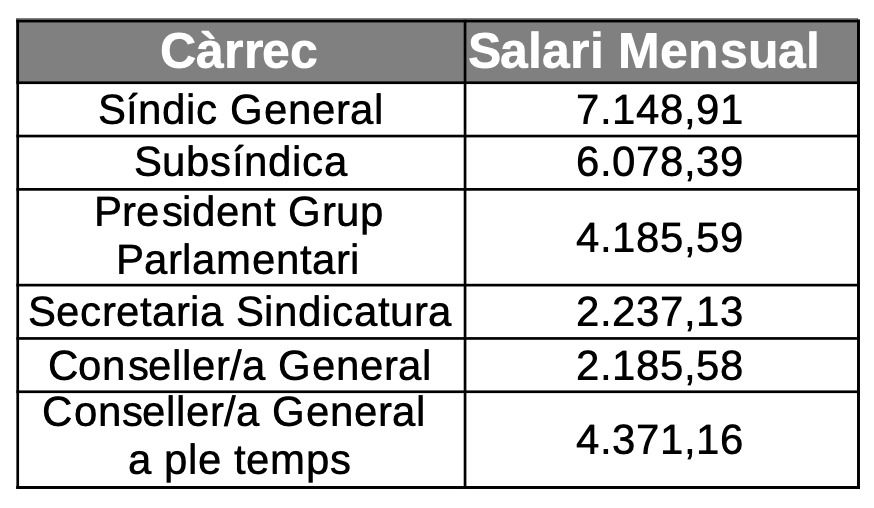 | Càrrec | Salari Mensual |
|---|---|
| Síndic General | 7.148,91 |
| Subsíndica | 6.078,39 |
| President Grup Parlamentari | 4.185,59 |
| Secretaria Sindicatura | 2.237,13 |
| Conseller/a General | 2.185,58 |
| Conseller/a General a ple temps | 4.371,16 |